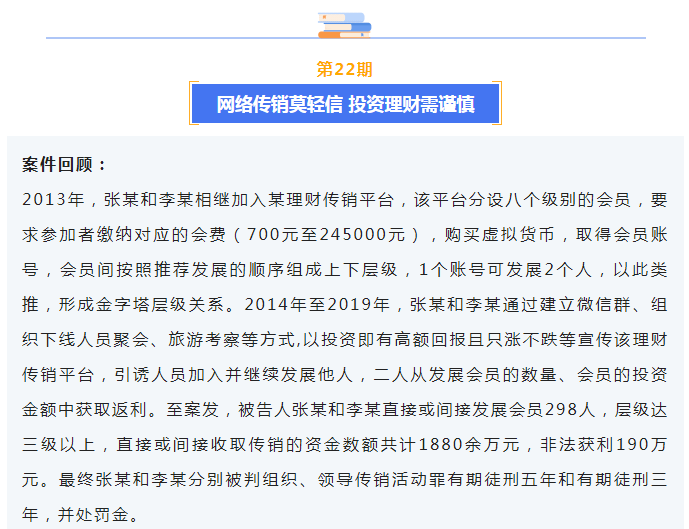 第22期

网络传销莫轻信 投资理财需谨慎

案件回顾：

2013年，张某和李某相继加入某理财传销平台，该平台分设八个级别的会员，要求参加者缴纳对应的会费（700元至245000元），购买虚拟货币，取得会员账号，会员间按照推荐发展的顺序组成上下层级，1个账号可发展2个人，以此类推，形成金字塔层级关系。2014年至2019年，张某和李某通过建立微信群、组织下线人员聚会、旅游考察等方式,以投资即有高额回报且只涨不跌等宣传该理财传销平台，引诱人员加入并继续发展他人，二人从发展会员的数量、会员的投资金额中获取返利。至案发，被告人张某和李某直接或间接发展会员298人，层级达三级以上，直接或间接收取传销的资金数额共计1880余万元，非法获利190万元。最终张某和李某分别被判组织、领导传销活动罪有期徒刑五年和有期徒刑三年，并处罚金。